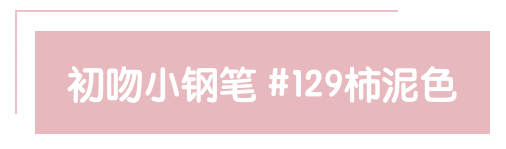 初吻小钢笔 #129柿泥色